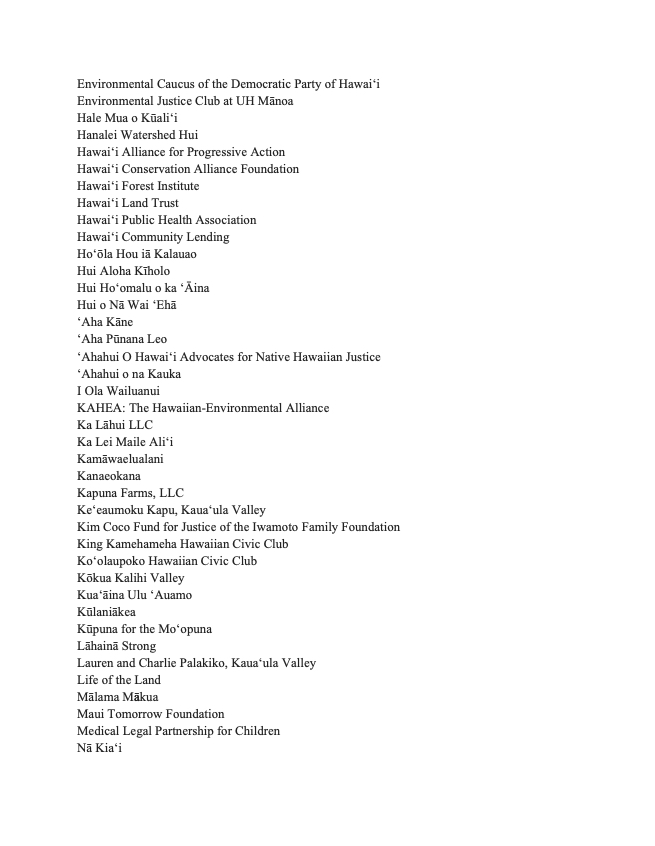 Environmental Caucus of the Democratic Party of Hawaiʻi
Environmental Justice Club at UH Mānoa
Hale Mua o Kūaliʻi
Hanalei Watershed Hui
Hawaiʻi Alliance for Progressive Action
Hawaiʻi Conservation Alliance Foundation
Hawaiʻi Forest Institute
Hawaiʻi Land Trust
Hawaiʻi Public Health Association
Hawaiʻi Community Lending
Hoʻōla Hou iā Kalauao
Hui Aloha Kīholo
Hui Hoʻomalu o ka ʻĀina
Hui o Nā Wai ʻEhā
ʻAha Kāne
ʻAha Pūnana Leo
ʻAhahui O Hawaiʻi Advocates for Native Hawaiian Justice
ʻAhahui o na Kauka
I Ola Wailuanui
KAHEA: The Hawaiian-Environmental Alliance
Ka Lāhui LLC
Ka Lei Maile Aliʻi
Kamāwaelualani
Kanaeokana
Kapuna Farms, LLC
Keʻeaumoku Kapu, Kauaʻula Valley
Kim Coco Fund for Justice of the Iwamoto Family Foundation
King Kamehameha Hawaiian Civic Club
Koʻolaupoko Hawaiian Civic Club
Kōkua Kalihi Valley
Kuaʻāina Ulu ʻAuamo
Kūlaniākea
Kūpuna for the Moʻopuna
Lāhainā Strong
Lauren and Charlie Palakiko, Kauaʻula Valley
Life of the Land
Mālama Mākua
Maui Tomorrow Foundation
Medical Legal Partnership for Children
Nā Kiaʻi